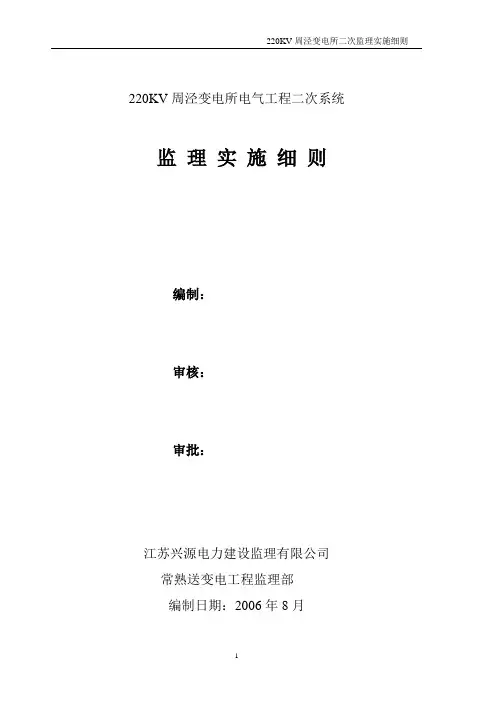 220KV 周泾变电所二次监理实施细则

220KV 周泾变电所电气工程二次系统

监 理 实 施 细 则

编制：

审核：

审批：

江苏兴源电力建设监理有限公司

常熟送变电工程监理部

编制日期：2006 年 8 月

1